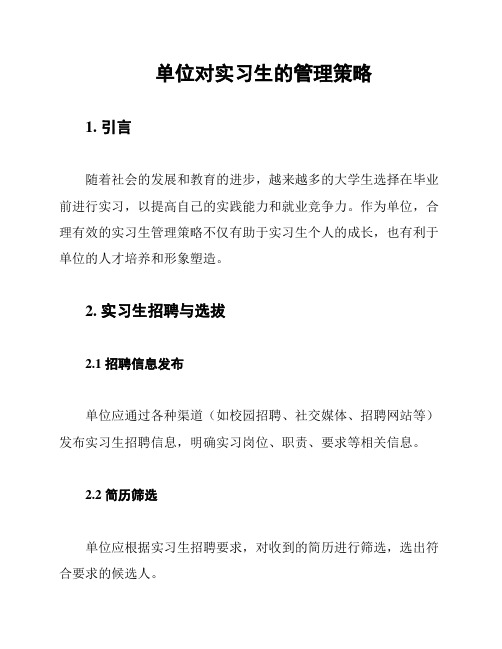 单位对实习生的管理策略

1. 引言

随着社会的发展和教育的进步，越来越多的大学生选择在毕业前进行实习，以提高自己的实践能力和就业竞争力。作为单位，合理有效的实习生管理策略不仅有助于实习生个人的成长，也有利于单位的人才培养和形象塑造。

2. 实习生招聘与选拔

2.1 招聘信息发布

单位应通过各种渠道（如校园招聘、社交媒体、招聘网站等）发布实习生招聘信息，明确实习岗位、职责、要求等相关信息。

2.2 简历筛选

单位应根据实习生招聘要求，对收到的简历进行筛选，选出符合要求的候选人。